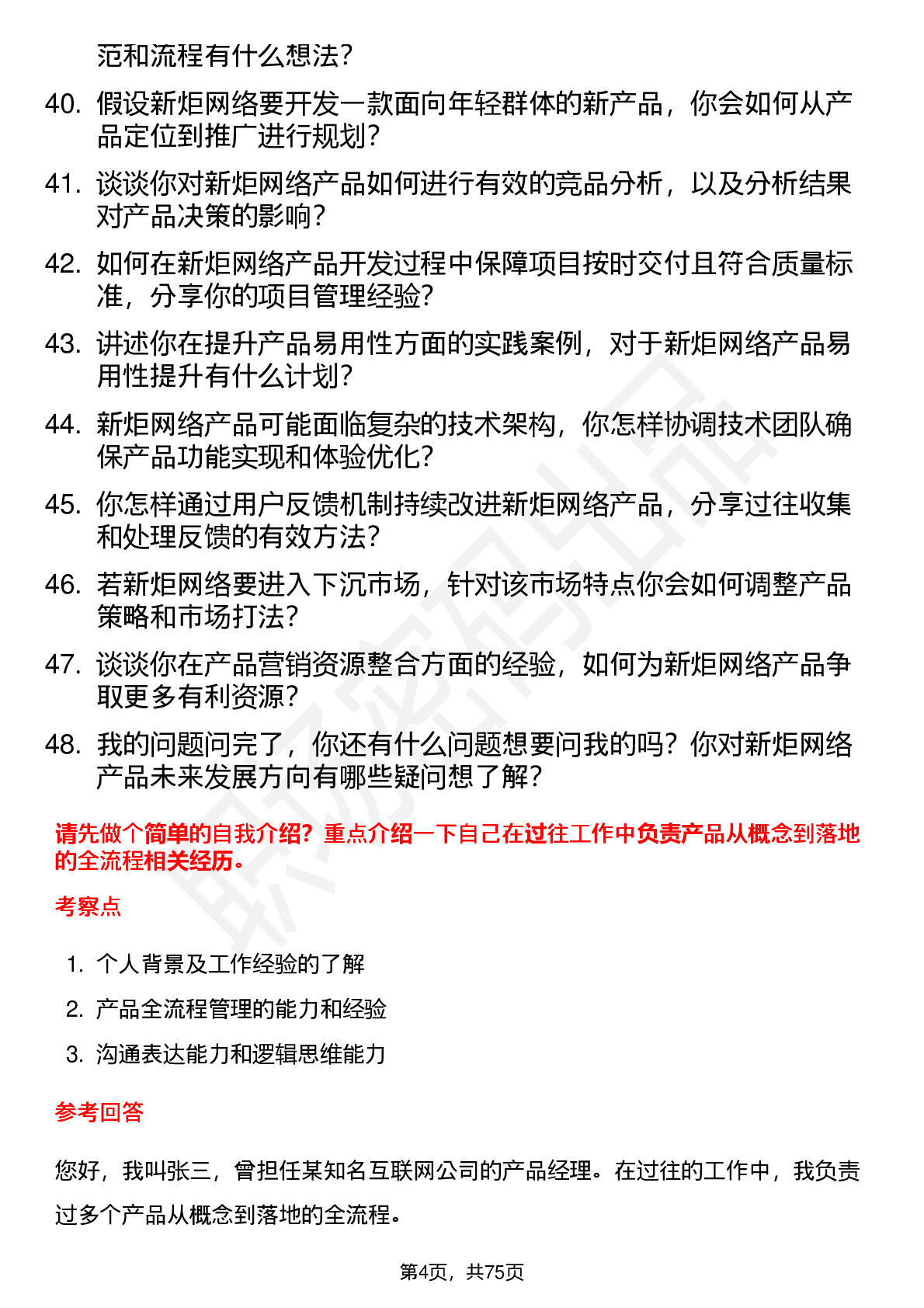 范和流程有什么想法？

40. 假设新炬网络要开发一款面向年轻群体的新产品，你会如何从产品定位到推广进行规划？

41. 谈谈你对新炬网络产品如何进行有效的竞品分析，以及分析结果对产品决策的影响？

42. 如何在新炬网络产品开发过程中保障项目按时交付且符合质量标准，分享你的项目管理经验？

43. 讲述你在提升产品易用性方面的实践案例，对于新炬网络产品易用性提升有什么计划？

44. 新炬网络产品可能面临复杂的技术架构，你怎样协调技术团队确保产品功能实现和体验优化？

45. 你怎样通过用户反馈机制持续改进新炬网络产品，分享过往收集和处理反馈的有效方法？

46. 若新炬网络要进入下沉市场，针对该市场特点你会如何调整产品策略和市场打法？

47. 谈谈你在产品营销资源整合方面的经验，如何为新炬网络产品争取更多有利资源？

48. 我的问题问完了，你还有什么问题想要问我的吗？你对新炬网络产品未来发展方向有哪些疑问想了解？

请先做个简单的自我介绍？重点介绍一下自己在过往工作中负责产品从概念到落地的全流程相关经历。

考察点

1. 个人背景及工作经验的了解
2. 产品全流程管理的能力和经验
3. 沟通表达能力和逻辑思维能力

参考回答

您好，我叫张三，曾担任某知名互联网公司的产品经理。在过往的工作中，我负责过多个产品从概念到落地的全流程。

第4页，共75页